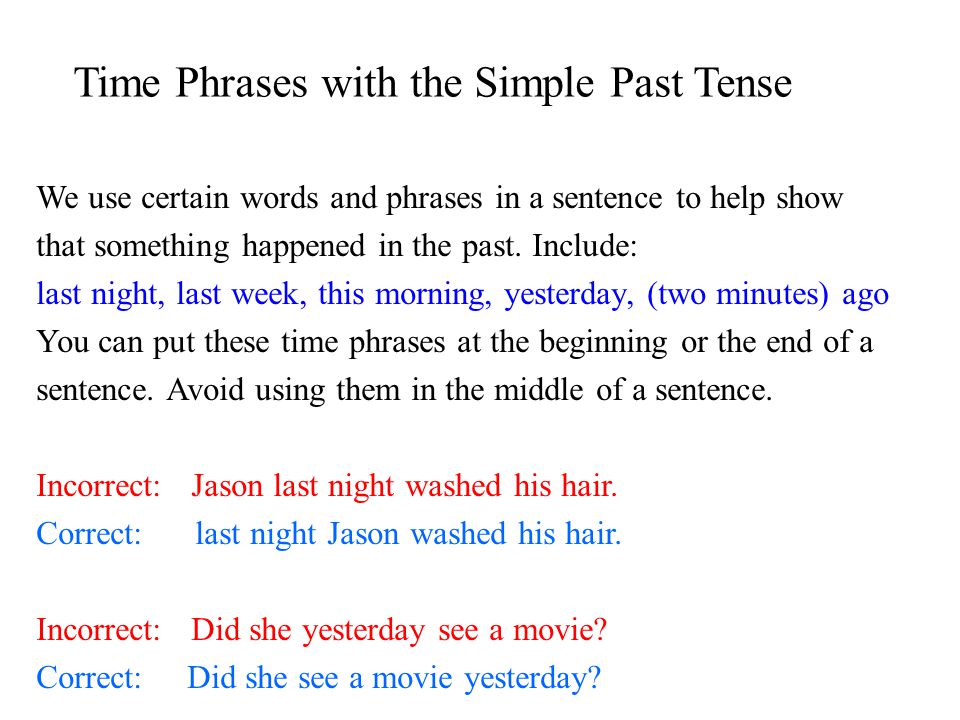 Time Phrases with the Simple Past Tense

We use certain words and phrases in a sentence to help show that something happened in the past. Include:
last night, last week, this morning, yesterday, (two minutes) ago
You can put these time phrases at the beginning or the end of a sentence. Avoid using them in the middle of a sentence.

Incorrect: Jason last night washed his hair.
Correct: last night Jason washed his hair.

Incorrect: Did she yesterday see a movie?
Correct: Did she see a movie yesterday?